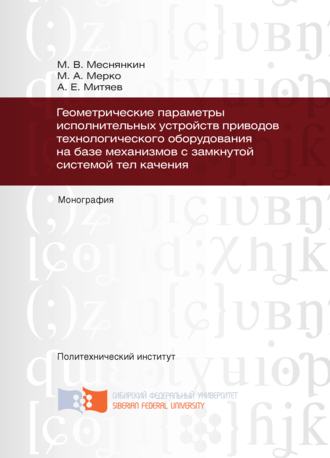 М. В. Меснянкин
М. А. Мерко
А. Е. Митяев

Геометрические параметры исполнительных устройств приводов технологического оборудования на базе механизмов с замкнутой системой тел качения

Монография

Политехнический институт

СИБИРСКИЙ ФЕДЕРАЛЬНЫЙ УНИВЕРСИТЕТ
SIBERIAN FEDERAL UNIVERSITY